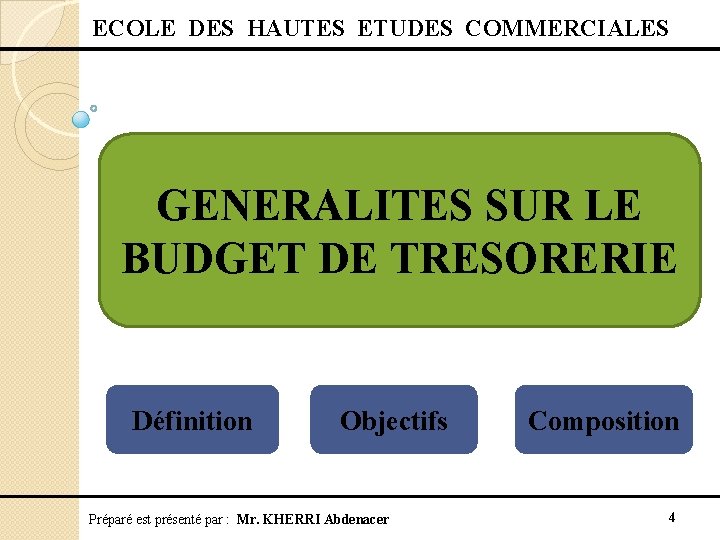 ECOLE DES HAUTES ETUDES COMMERCIALES

GENERALITES SUR LE BUDGET DE TRESORERIE

Définition

Objectifs

Composition

Préparé est présenté par : Mr. KHERRI Abdenacer

4